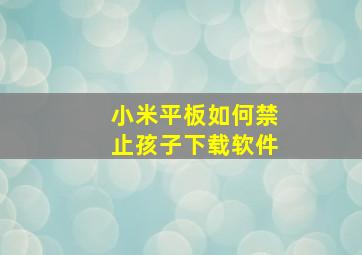 小米平板如何禁止孩子下载软件